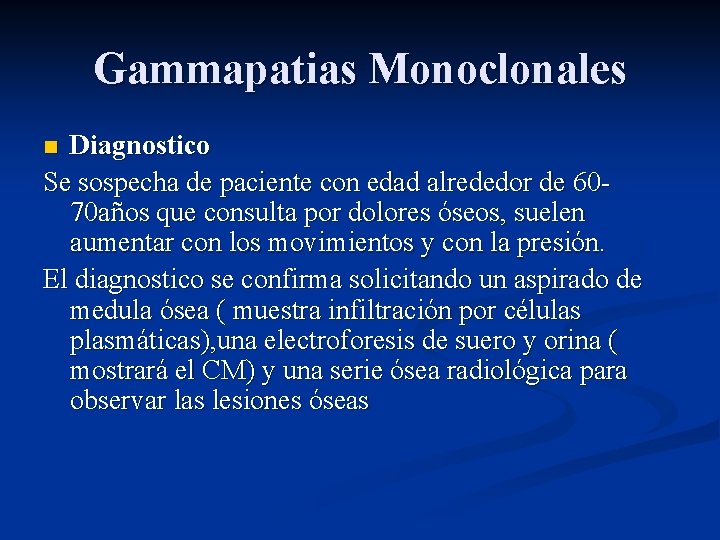 Gammapatias Monoclonales

Diagnostico

Se sospecha de paciente con edad alrededor de 60-70años que consulta por dolores óseos, suelen aumentar con los movimientos y con la presión.

El diagnostico se confirma solicitando un aspirado de medula ósea ( muestra infiltración por células plasmáticas),una electroforesis de suero y orina ( mostrará el CM) y una serie ósea radiológica para observar las lesiones óseas